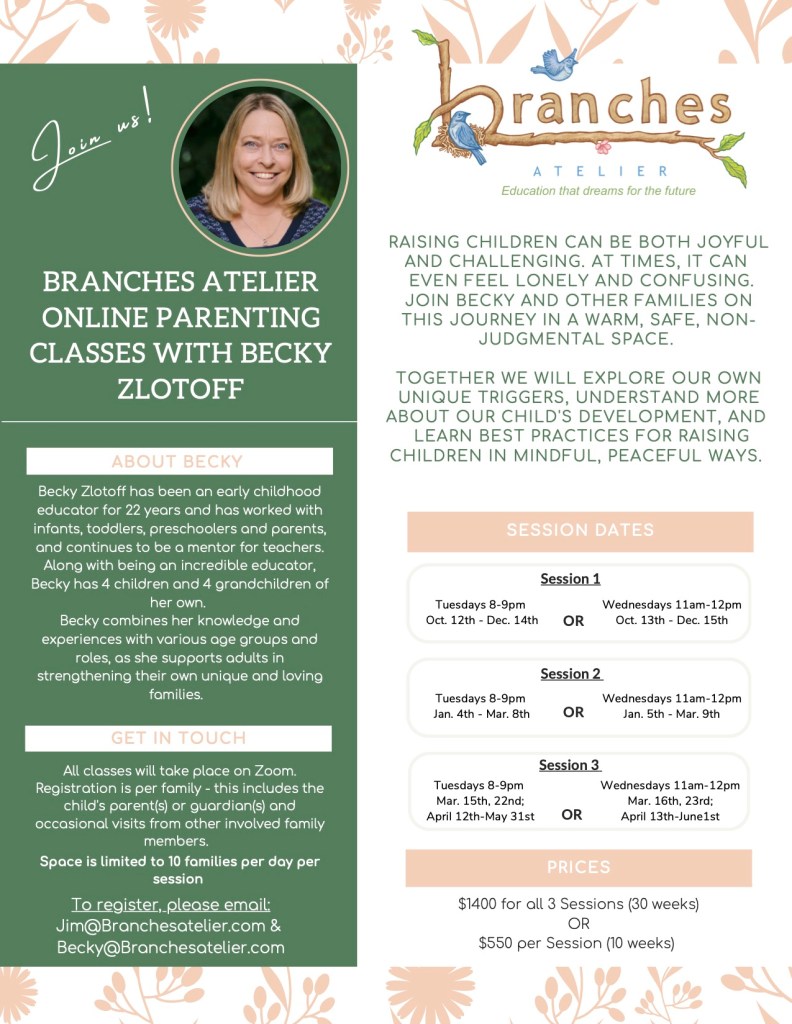 Join us!

BRANCHES ATELIER ONLINE PARENTING CLASSES WITH BECKY ZLOTOFF

ABOUT BECKY

Becky Zlotoff has been an early childhood educator for 22 years and has worked with infants, toddlers, preschoolers and parents, and continues to be a mentor for teachers. Along with being an incredible educator, Becky has 4 children and 4 grandchildren of her own.

Becky combines her knowledge and experiences with various age groups and roles, as she supports adults in strengthening their own unique and loving families.

GET IN TOUCH

All classes will take place on Zoom. Registration is per family - this includes the child's parent(s) or guardian(s) and occasional visits from other involved family members.

Space is limited to 10 families per day per session

To register, please email:
Jim@Branchesatelier.com &
Becky@Branchesatelier.com

Branches
ATELIER
Education that dreams for the future

RAISING CHILDREN CAN BE BOTH JOYFUL AND CHALLENGING. AT TIMES, IT CAN EVEN FEEL LONELY AND CONFUSING. JOIN BECKY AND OTHER FAMILIES ON THIS JOURNEY IN A WARM, SAFE, NON-JUDGMENTAL SPACE.

TOGETHER WE WILL EXPLORE OUR OWN UNIQUE TRIGGERS, UNDERSTAND MORE ABOUT OUR CHILD'S DEVELOPMENT, AND LEARN BEST PRACTICES FOR RAISING CHILDREN IN MINDFUL, PEACEFUL WAYS.

SESSION DATES

Session 1
Tuesdays 8-9pm
Oct. 12th - Dec. 14th
OR
Wednesdays 11am-12pm
Oct. 13th - Dec. 15th

Session 2
Tuesdays 8-9pm
Jan. 4th - Mar. 8th
OR
Wednesdays 11am-12pm
Jan. 5th - Mar. 9th

Session 3
Tuesdays 8-9pm
Mar. 15th, 22nd;
April 12th-May 31st
OR
Wednesdays 11am-12pm
Mar. 16th, 23rd;
April 13th-June1st

PRICES

$1400 for all 3 Sessions (30 weeks)
OR
$550 per Session (10 weeks)